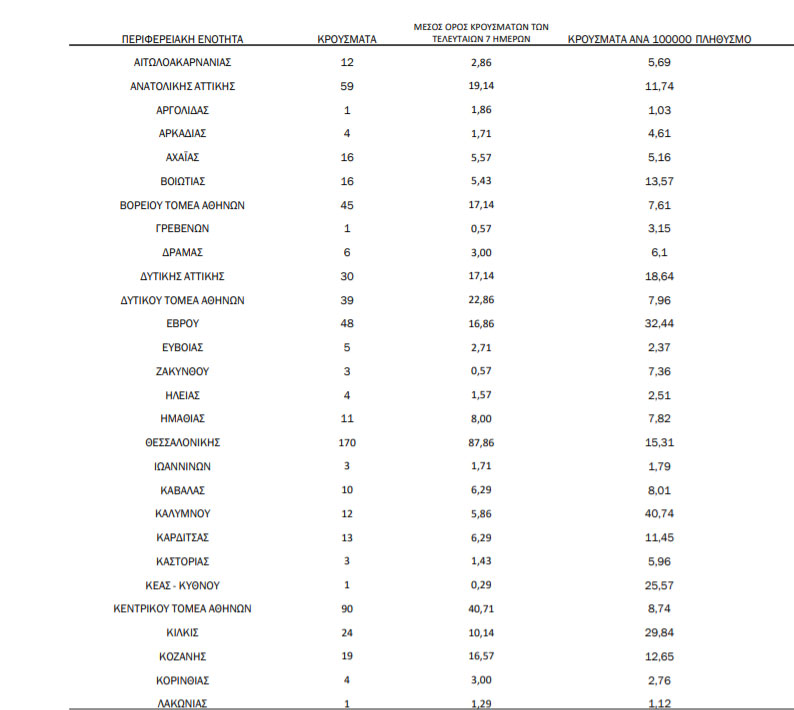 | ΠΕΡΙΦΕΡΕΙΑΚΗ ΕΝΟΤΗΤΑ | ΚΡΟΥΣΜΑΤΑ | ΜΕΣΟΣ ΟΡΟΣ ΚΡΟΥΣΜΑΤΩΝ ΤΩΝ ΤΕΛΕΥΤΑΙΩΝ 7 ΗΜΕΡΩΝ | ΚΡΟΥΣΜΑΤΑ ΑΝΑ 100000 ΠΛΗΘΥΣΜΟ |
|---|---|---|---|
| ΑΙΤΩΛΟΑΚΑΡΝΑΝΙΑΣ | 12 | 2,86 | 5,69 |
| ΑΝΑΤΟΛΙΚΗΣ ΑΤΤΙΚΗΣ | 59 | 19,14 | 11,74 |
| ΑΡΓΟΛΙΔΑΣ | 1 | 1,86 | 1,03 |
| ΑΡΚΑΔΙΑΣ | 4 | 1,71 | 4,61 |
| ΑΧΑΪΑΣ | 16 | 5,57 | 5,16 |
| ΒΟΙΩΤΙΑΣ | 16 | 5,43 | 13,57 |
| ΒΟΡΕΙΟΥ ΤΟΜΕΑ ΑΘΗΝΩΝ | 45 | 17,14 | 7,61 |
| ΓΡΕΒΕΝΩΝ | 1 | 0,57 | 3,15 |
| ΔΡΑΜΑΣ | 6 | 3,00 | 6,1 |
| ΔΥΤΙΚΗΣ ΑΤΤΙΚΗΣ | 30 | 17,14 | 18,64 |
| ΔΥΤΙΚΟΥ ΤΟΜΕΑ ΑΘΗΝΩΝ | 39 | 22,86 | 7,96 |
| ΕΒΡΟΥ | 48 | 16,86 | 32,44 |
| ΕΥΒΟΙΑΣ | 5 | 2,71 | 2,37 |
| ΖΑΚΥΝΘΟΥ | 3 | 0,57 | 7,36 |
| ΗΛΕΙΑΣ | 4 | 1,57 | 2,51 |
| ΗΜΑΘΙΑΣ | 11 | 8,00 | 7,82 |
| ΘΕΣΣΑΛΟΝΙΚΗΣ | 170 | 87,86 | 15,31 |
| ΙΩΑΝΝΙΝΩΝ | 3 | 1,71 | 1,79 |
| ΚΑΒΑΛΑΣ | 10 | 6,29 | 8,01 |
| ΚΑΛΥΜΝΟΥ | 12 | 5,86 | 40,74 |
| ΚΑΡΔΙΤΣΑΣ | 13 | 6,29 | 11,45 |
| ΚΑΣΤΟΡΙΑΣ | 3 | 1,43 | 5,96 |
| ΚΕΑΣ - ΚΥΘΝΟΥ | 1 | 0,29 | 25,57 |
| ΚΕΝΤΡΙΚΟΥ ΤΟΜΕΑ ΑΘΗΝΩΝ | 90 | 40,71 | 8,74 |
| ΚΙΛΚΙΣ | 24 | 10,14 | 29,84 |
| ΚΟΖΑΝΗΣ | 19 | 16,57 | 12,65 |
| ΚΟΡΙΝΘΙΑΣ | 4 | 3,00 | 2,76 |
| ΛΑΚΩΝΙΑΣ | 1 | 1,29 | 1,12 |